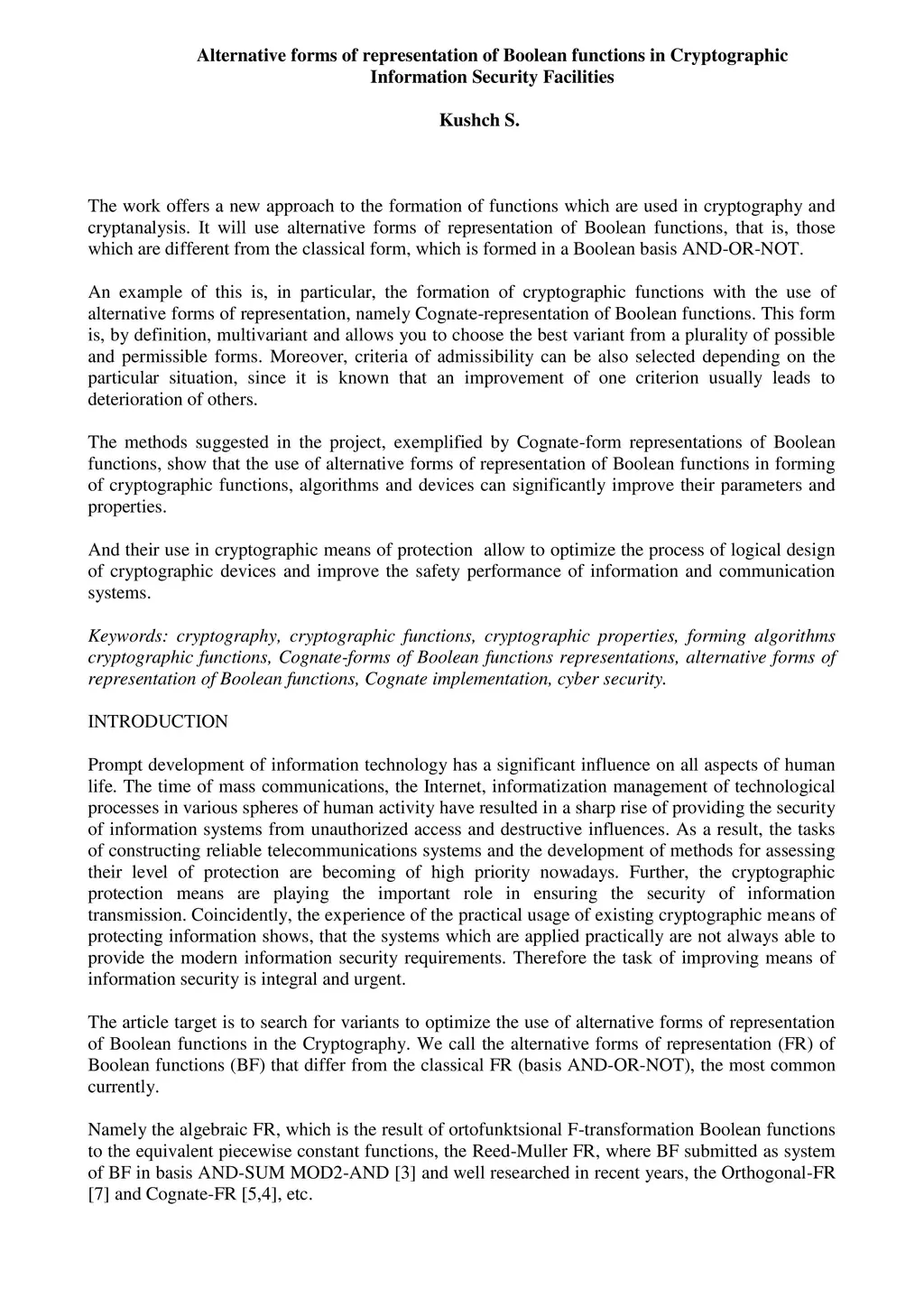 Alternative forms of representation of Boolean functions in Cryptographic Information Security Facilities

Kushch S.

The work offers a new approach to the formation of functions which are used in cryptography and cryptanalysis. It will use alternative forms of representation of Boolean functions, that is, those which are different from the classical form, which is formed in a Boolean basis AND-OR-NOT.

An example of this is, in particular, the formation of cryptographic functions with the use of alternative forms of representation, namely Cognate-representation of Boolean functions. This form is, by definition, multivariant and allows you to choose the best variant from a plurality of possible and permissible forms. Moreover, criteria of admissibility can be also selected depending on the particular situation, since it is known that an improvement of one criterion usually leads to deterioration of others.

The methods suggested in the project, exemplified by Cognate-form representations of Boolean functions, show that the use of alternative forms of representation of Boolean functions in forming of cryptographic functions, algorithms and devices can significantly improve their parameters and properties.

And their use in cryptographic means of protection allow to optimize the process of logical design of cryptographic devices and improve the safety performance of information and communication systems.

Keywords: cryptography, cryptographic functions, cryptographic properties, forming algorithms cryptographic functions, Cognate-forms of Boolean functions representations, alternative forms of representation of Boolean functions, Cognate implementation, cyber security.

INTRODUCTION

Prompt development of information technology has a significant influence on all aspects of human life. The time of mass communications, the Internet, informatization management of technological processes in various spheres of human activity have resulted in a sharp rise of providing the security of information systems from unauthorized access and destructive influences. As a result, the tasks of constructing reliable telecommunications systems and the development of methods for assessing their level of protection are becoming of high priority nowadays. Further, the cryptographic protection means are playing the important role in ensuring the security of information transmission. Coincidently, the experience of the practical usage of existing cryptographic means of protecting information shows, that the systems which are applied practically are not always able to provide the modern information security requirements. Therefore the task of improving means of information security is integral and urgent.

The article target is to search for variants to optimize the use of alternative forms of representation of Boolean functions in the Cryptography. We call the alternative forms of representation (FR) of Boolean functions (BF) that differ from the classical FR (basis AND-OR-NOT), the most common currently.

Namely the algebraic FR, which is the result of ortofunktsional F-transformation Boolean functions to the equivalent piecewise constant functions, the Reed-Muller FR, where BF submitted as system of BF in basis AND-SUM MOD2-AND [3] and well researched in recent years, the Orthogonal-FR [7] and Cognate-FR [5,4], etc.